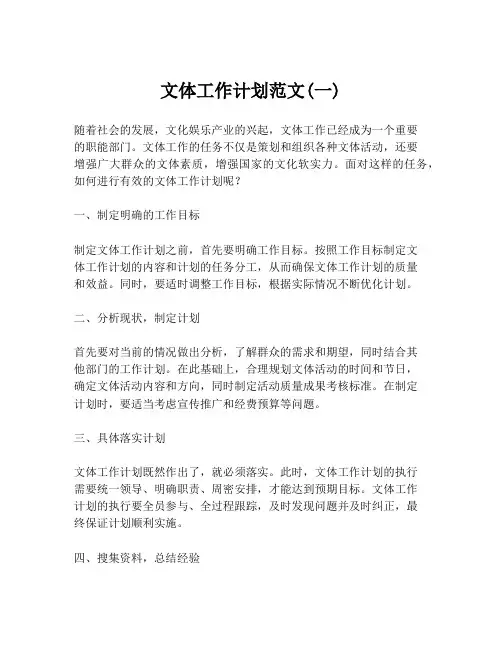 文体工作计划范文(一)

随着社会的发展，文化娱乐产业的兴起，文体工作已经成为一个重要的职能部门。文体工作的任务不仅是策划和组织各种文体活动，还要增强广大群众的文体素质，增强国家的文化软实力。面对这样的任务，如何进行有效的文体工作计划呢？

一、制定明确的工作目标

制定文体工作计划之前，首先要明确工作目标。按照工作目标制定文体工作计划的内容和计划的任务分工，从而确保文体工作计划的质量和效益。同时，要适时调整工作目标，根据实际情况不断优化计划。

二、分析现状，制定计划

首先要对当前的情况做出分析，了解群众的需求和期望，同时结合其他部门的工作计划。在此基础上，合理规划文体活动的时间和节日，确定文体活动内容和方向，同时制定活动质量成果考核标准。在制定计划时，要适当考虑宣传推广和经费预算等问题。

三、具体落实计划

文体工作计划既然作出了，就必须落实。此时，文体工作计划的执行需要统一领导、明确职责、周密安排，才能达到预期目标。文体工作计划的执行要全员参与、全过程跟踪，及时发现问题并及时纠正，最终保证计划顺利实施。

四、搜集资料，总结经验